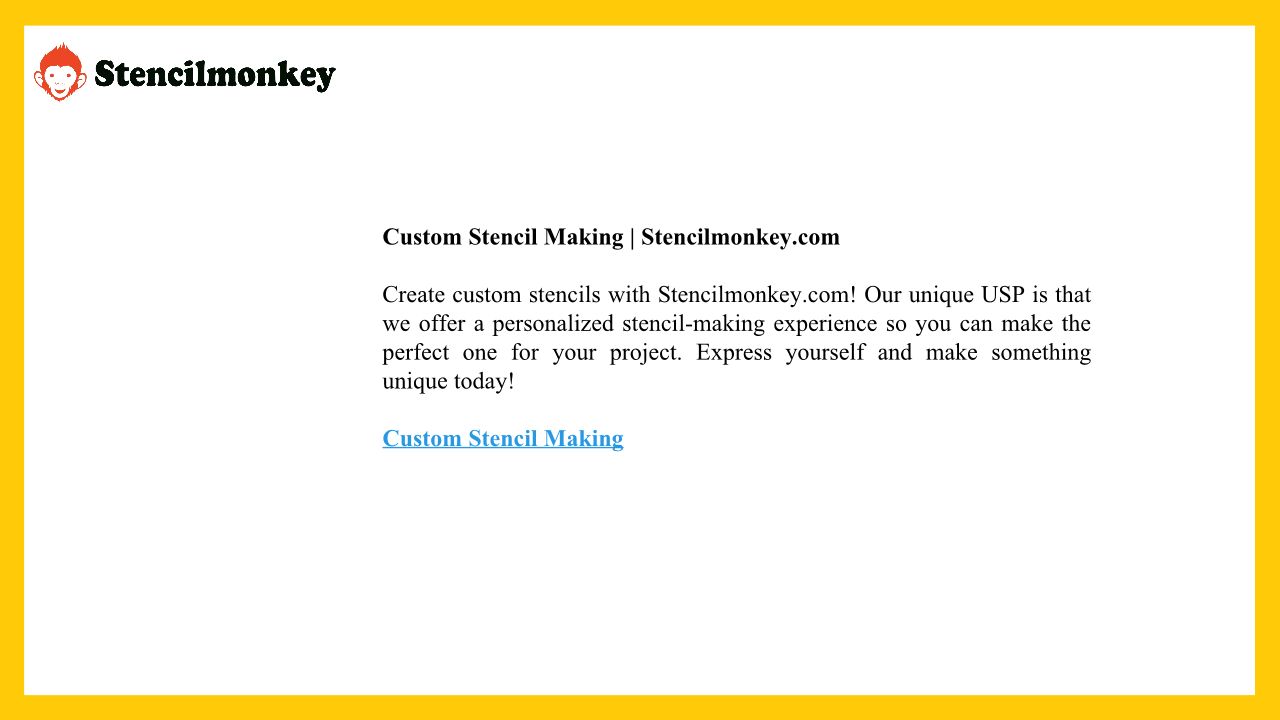 Stencilmonkey

Custom Stencil Making | Stencilmonkey.com

Create custom stencils with Stencilmonkey.com! Our unique USP is that we offer a personalized stencil-making experience so you can make the perfect one for your project. Express yourself and make something unique today!

Custom Stencil Making